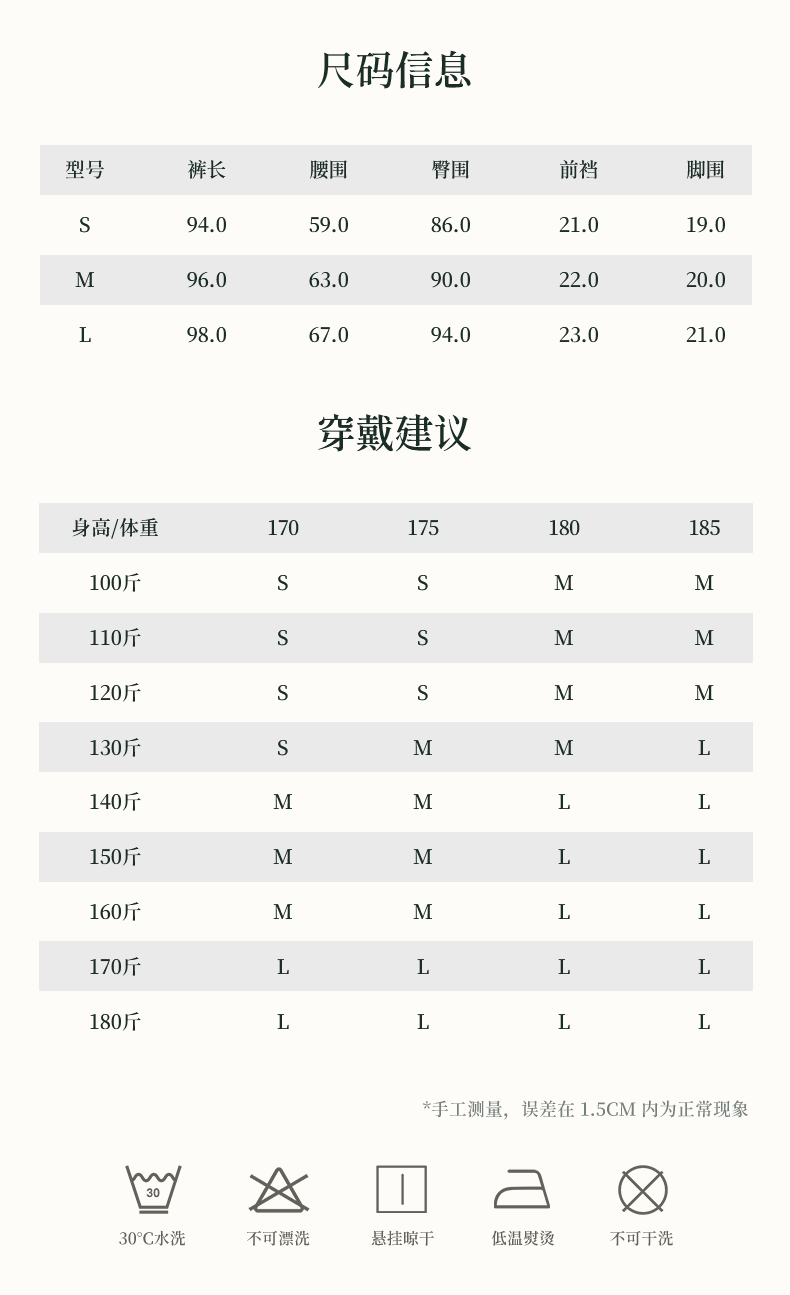 尺码信息

| 型号 | 裤长 | 腰围 | 臀围 | 前裆 | 脚围 |
|---|---|---|---|---|---|
| S | 94.0 | 59.0 | 86.0 | 21.0 | 19.0 |
| M | 96.0 | 63.0 | 90.0 | 22.0 | 20.0 |
| L | 98.0 | 67.0 | 94.0 | 23.0 | 21.0 |

穿戴建议

| 身高/体重 | 170 | 175 | 180 | 185 |
|---|---|---|---|---|
| 100斤 | S | S | M | M |
| 110斤 | S | S | M | M |
| 120斤 | S | S | M | M |
| 130斤 | S | M | M | L |
| 140斤 | M | M | L | L |
| 150斤 | M | M | L | L |
| 160斤 | M | M | L | L |
| 170斤 | L | L | L | L |
| 180斤 | L | L | L | L |

*手工测量，误差在 1.5CM 内为正常现象

30

30°C水洗

不可漂洗

悬挂晾干

低温熨烫

不可干洗